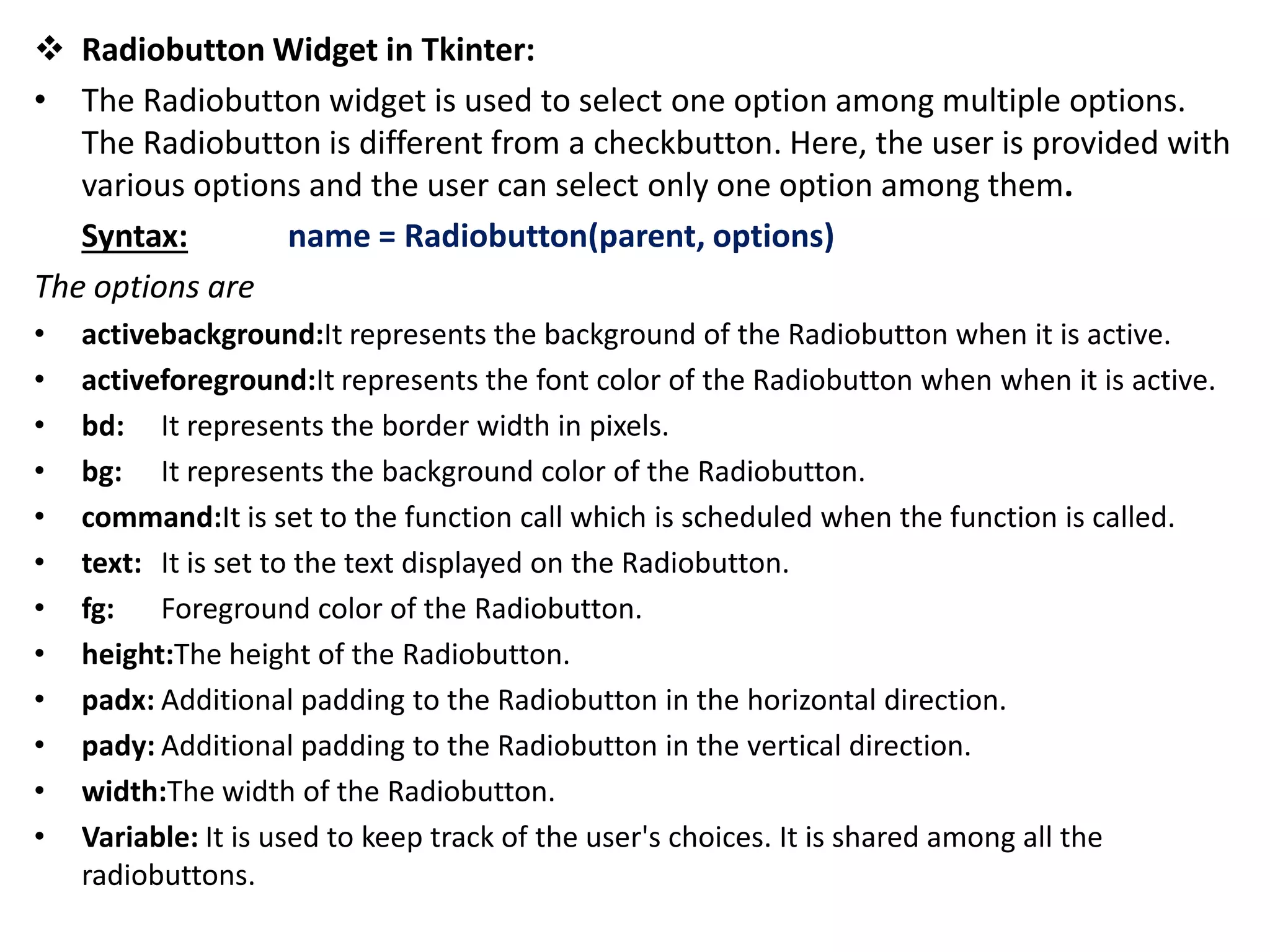 ❖ Radiobutton Widget in Tkinter:

• The Radiobutton widget is used to select one option among multiple options. The Radiobutton is different from a checkbutton. Here, the user is provided with various options and the user can select only one option among them.

Syntax: name = Radiobutton(parent, options)

The options are

• activebackground:It represents the background of the Radiobutton when it is active.
• activeforeground:It represents the font color of the Radiobutton when when it is active.
• bd: It represents the border width in pixels.
• bg: It represents the background color of the Radiobutton.
• command:It is set to the function call which is scheduled when the function is called.
• text: It is set to the text displayed on the Radiobutton.
• fg: Foreground color of the Radiobutton.
• height:The height of the Radiobutton.
• padx: Additional padding to the Radiobutton in the horizontal direction.
• pady: Additional padding to the Radiobutton in the vertical direction.
• width:The width of the Radiobutton.
• Variable: It is used to keep track of the user's choices. It is shared among all the radiobuttons.